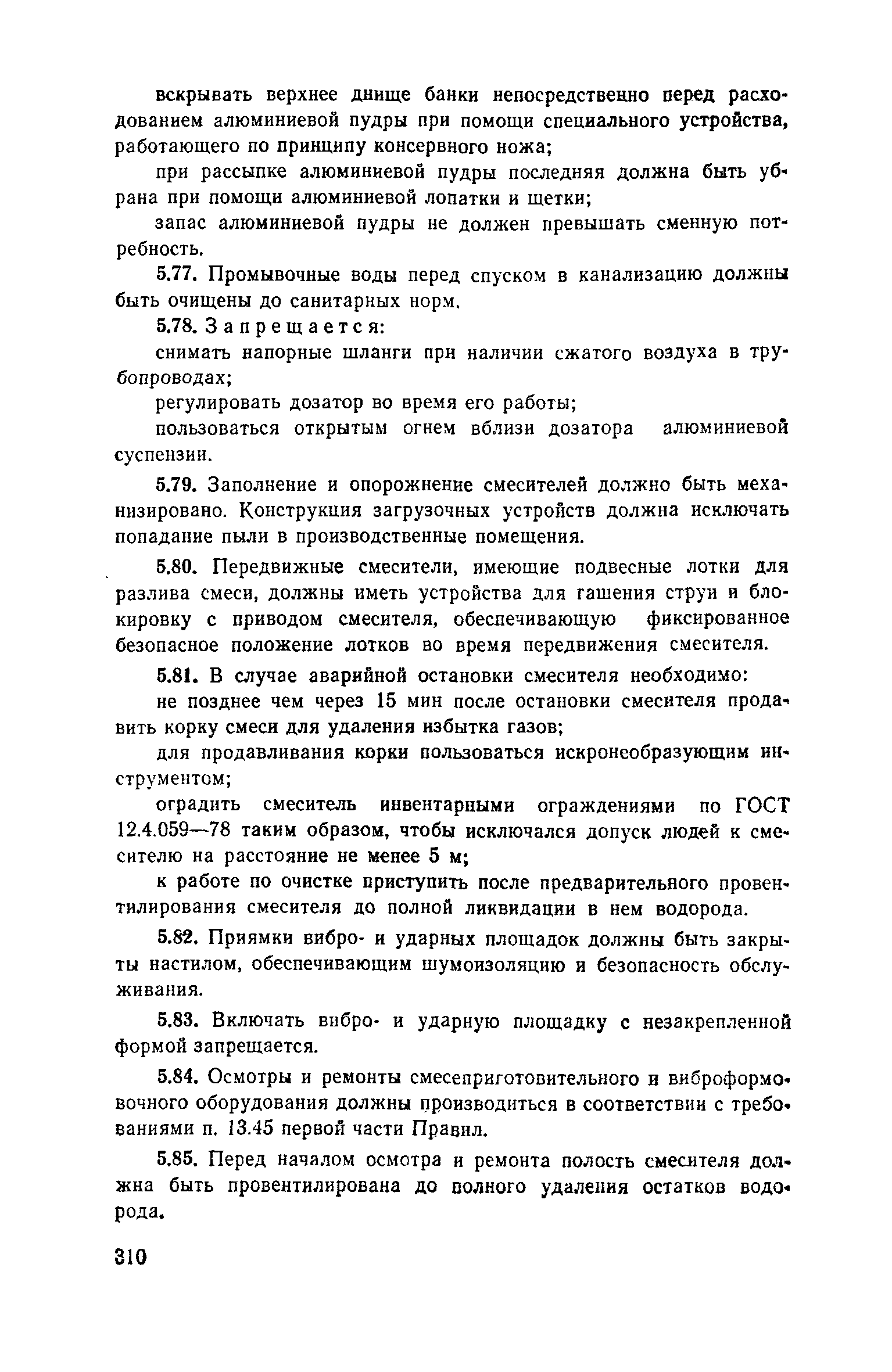 вскрывать верхнее днище банки непосредственно перед расходованием алюминиевой пудры при помощи специального устройства, работающего по принципу консервного ножа;

при рассыпке алюминиевой пудры последняя должна быть убрана при помощи алюминиевой лопатки и щетки;

запас алюминиевой пудры не должен превышать сменную потребность.

5.77. Промывочные воды перед спуском в канализацию должны быть очищены до санитарных норм.

5.78. Запрещается:

снимать напорные шланги при наличии сжатого воздуха в трубопроводах;

регулировать дозатор во время его работы;

пользоваться открытым огнем вблизи дозатора алюминиевой суспензии.

5.79. Заполнение и опорожнение смесителей должно быть механизировано. Конструкция загрузочных устройств должна исключать попадание пыли в производственные помещения.

5.80. Передвижные смесители, имеющие подвесные лотки для разлива смеси, должны иметь устройства для гашения струи и блокировку с приводом смесителя, обеспечивающую фиксированное безопасное положение лотков во время передвижения смесителя.

5.81. В случае аварийной остановки смесителя необходимо:

не позднее чем через 15 мин после остановки смесителя продавить корку смеси для удаления избытка газов;

для продавливания корки пользоваться искронеобразующим инструментом;

оградить смеситель инвентарными ограждениями по ГОСТ 12.4.059—78 таким образом, чтобы исключался допуск людей к смесителю на расстояние не менее 5 м;

к работе по очистке приступить после предварительного провентилирования смесителя до полной ликвидации в нем водорода.

5.82. Приямки вибро- и ударных площадок должны быть закрыты настилом, обеспечивающим шумоизоляцию и безопасность обслуживания.

5.83. Включать вибро- и ударную площадку с незакрепленной формой запрещается.

5.84. Осмотры и ремонты смесеприготовительного и виброформовочного оборудования должны производиться в соответствии с требованиями п. 13.45 первой части Правил.

5.85. Перед началом осмотра и ремонта полость смесителя должна быть провентилирована до полного удаления остатков водорода.

310